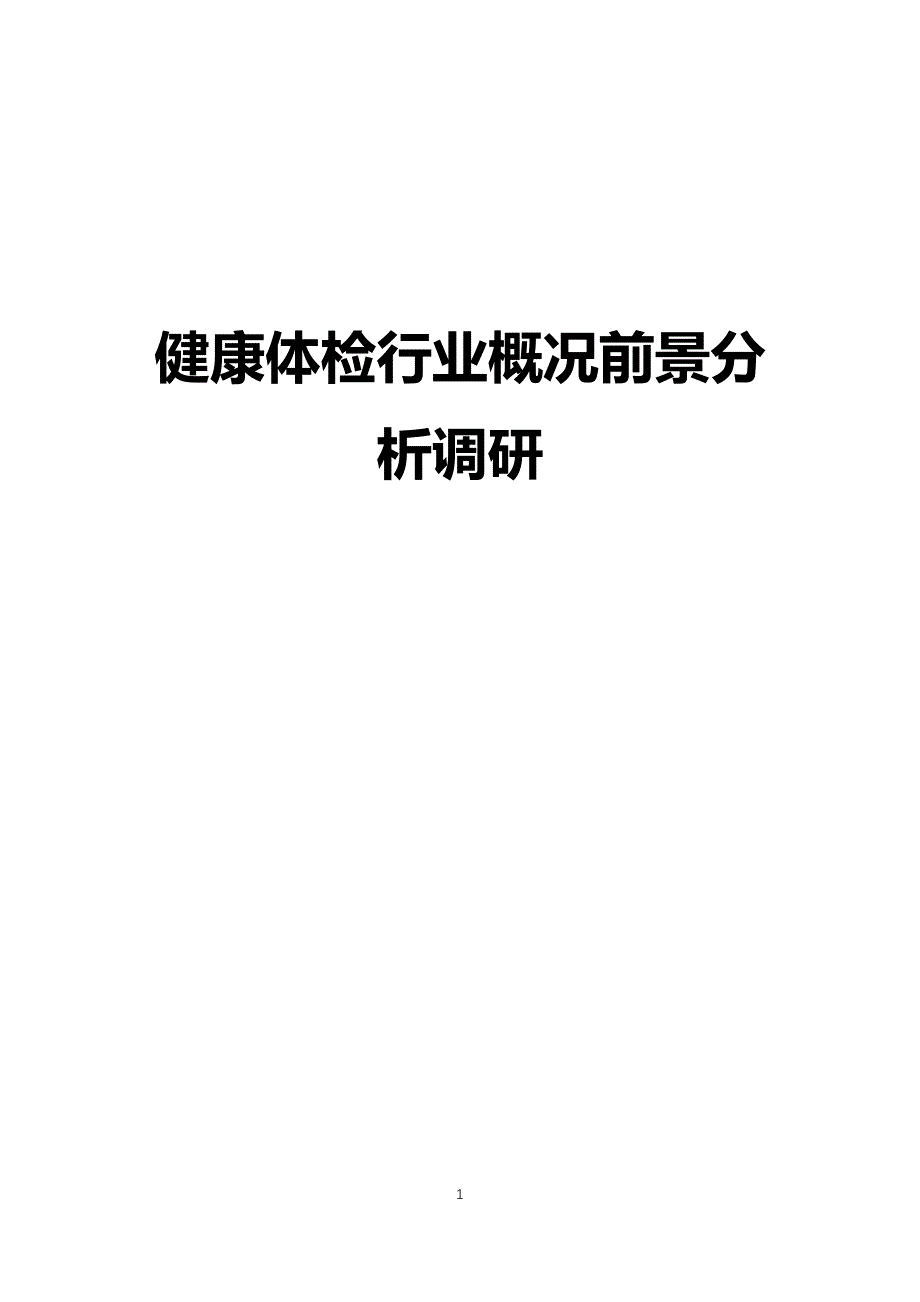 健康体检行业概况前景分析调研

1